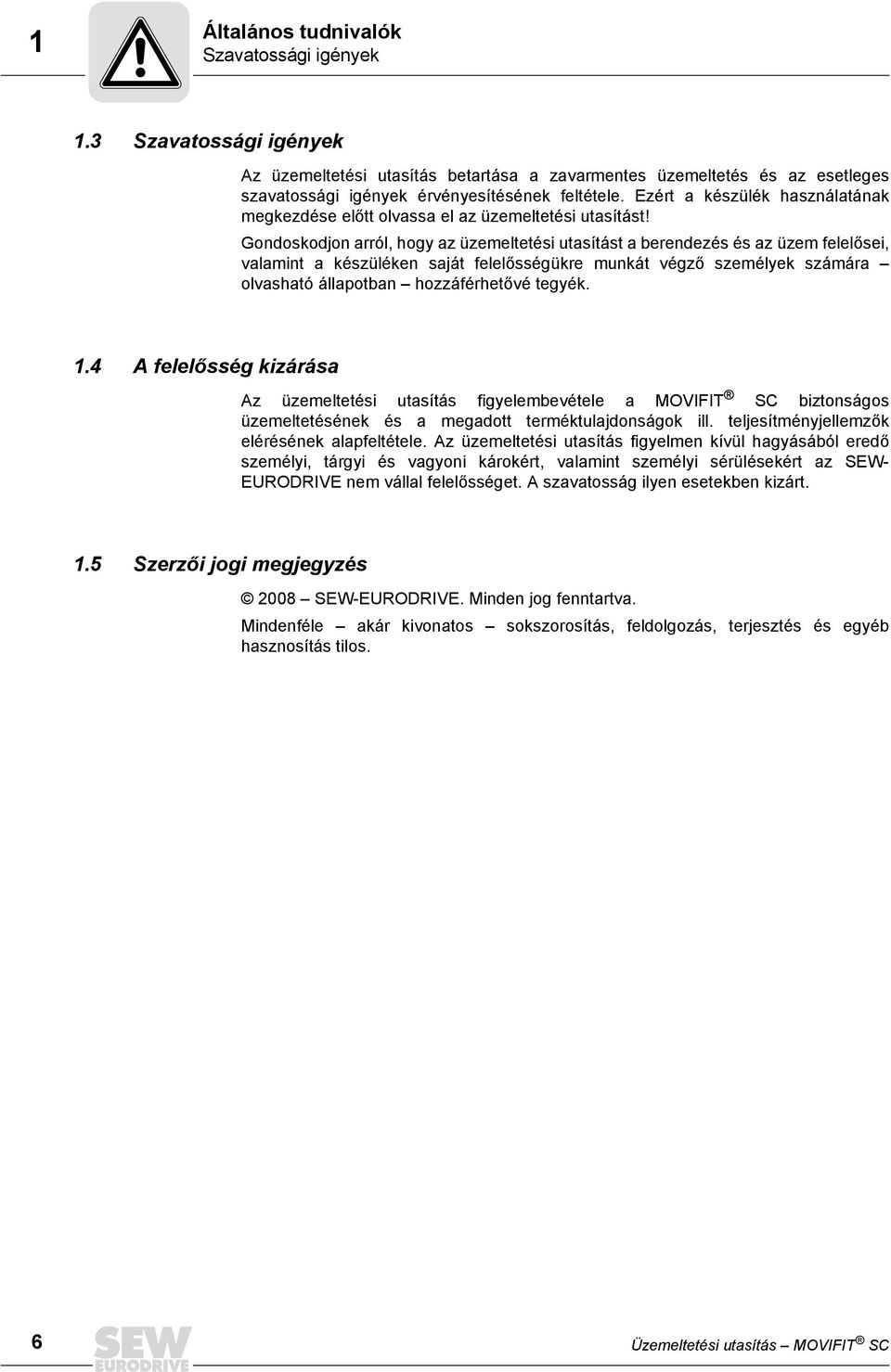 1

Általános tudnivalók
Szavatossági igények

1.3 Szavatossági igények

Az üzemeltetési utasítás betartása a zavarmentes üzemeltetés és az esetleges szavatossági igények érvényesítésének feltétele. Ezért a készülék használatának megkezdése előtt olvassa el az üzemeltetési utasítást!

Gondoskodjon arról, hogy az üzemeltetési utasítást a berendezés és az üzem felelősei, valamint a készüléken saját felelősségükre munkát végző személyek számára – olvasható állapotban – hozzáférhetővé tegyék.

1.4 A felelősség kizárása

Az üzemeltetési utasítás figyelembevétele a MOVIFIT ® SC biztonságos üzemeltetésének és a megadott terméktulajdonságok ill. teljesítményjellemzők elérésének alapfeltétele. Az üzemeltetési utasítás figyelmen kívül hagyásából eredő személyi, tárgyi és vagyoni károkért, valamint személyi sérülésekért az SEW-EURODRIVE nem vállal felelősséget. A szavatosság ilyen esetekben kizárt.

1.5 Szerzői jogi megjegyzés

© 2008 – SEW-EURODRIVE. Minden jog fenntartva.

Mindenféle – akár kivonatos – sokszorosítás, feldolgozás, terjesztés és egyéb hasznosítás tilos.

6

SEW EURODRIVE

Üzemeltetési utasítás – MOVIFIT ® SC